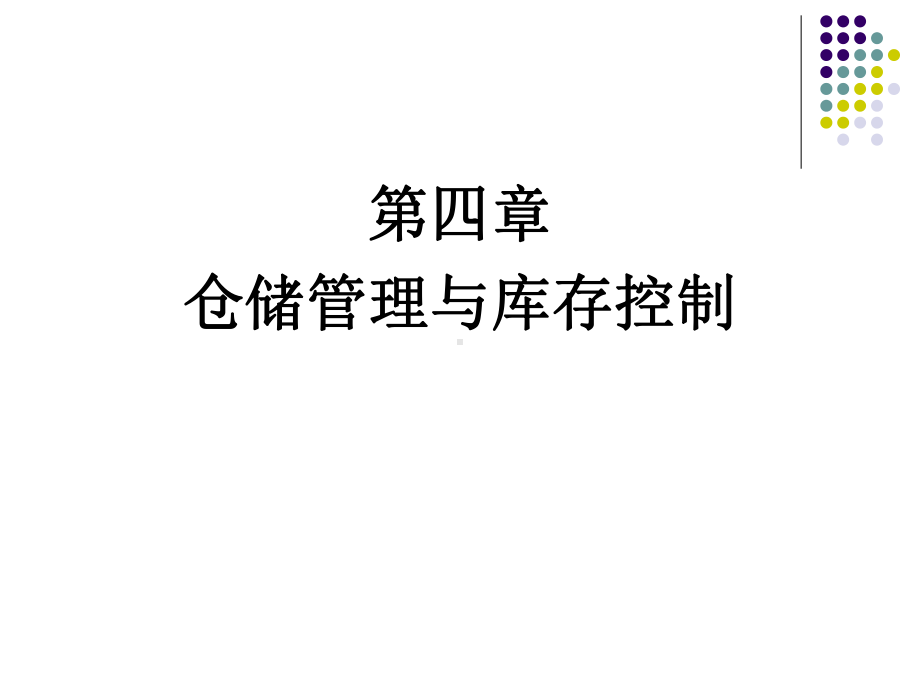 第四章
仓储管理与库存控制